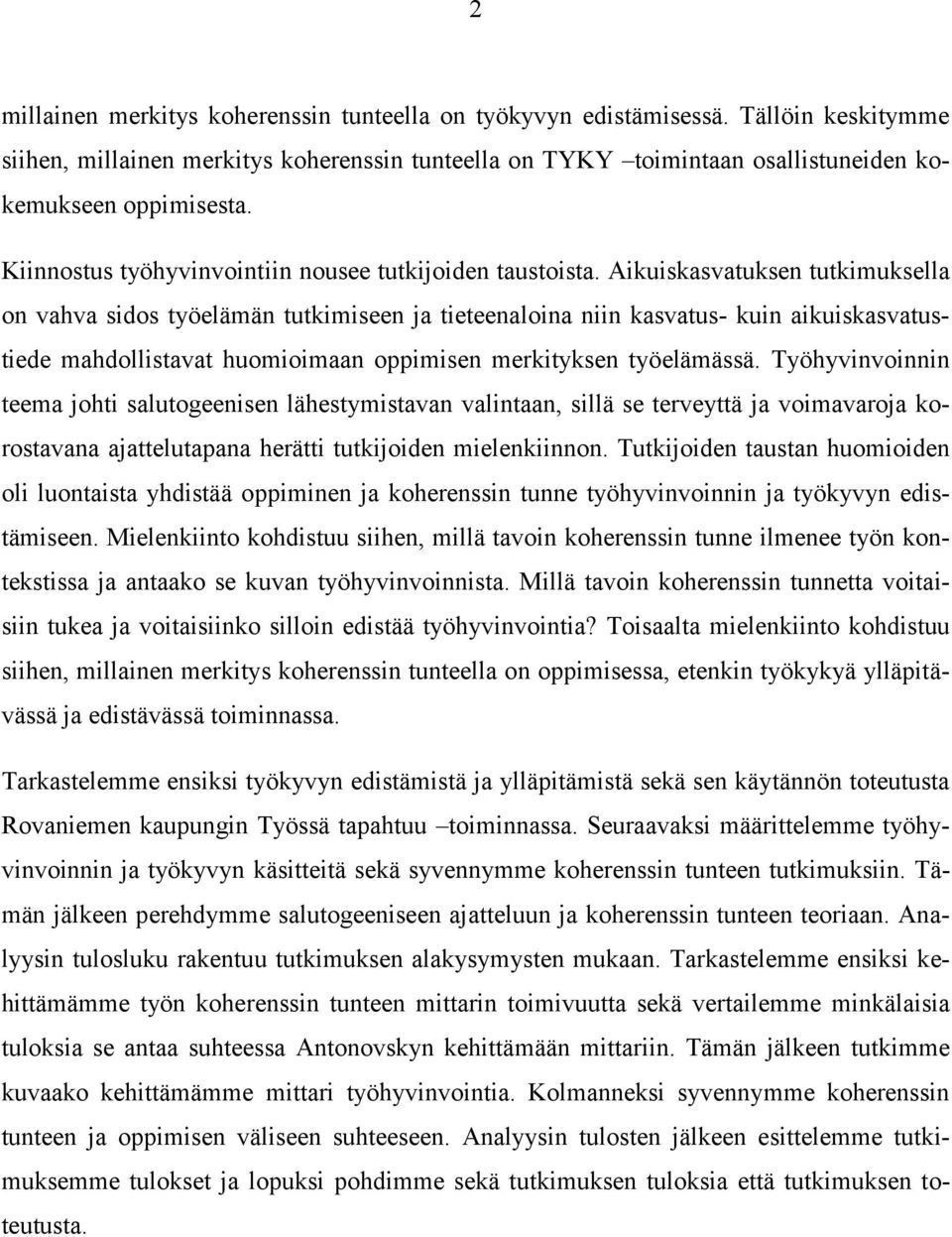 2

millainen merkitys koherenssin tunteella on työkyvyn edistämisessä. Tällöin keskitymme siihen, millainen merkitys koherenssin tunteella on TYKY –toimintaan osallistuneiden kokemukseen oppimisesta.

Kiinnostus työhyvinvointiin nousee tutkijoiden taustoista. Aikuiskasvatuksen tutkimuksella on vahva sidos työelämän tutkimiseen ja tieteenaloina niin kasvatus- kuin aikuiskasvatustiede mahdollistavat huomioimaan oppimisen merkityksen työelämässä. Työhyvinvoinnin teema johti salutogeenisen lähestymistavan valintaan, sillä se terveyttä ja voimavaroja korostavana ajattelutapana herätti tutkijoiden mielenkiinnon. Tutkijoiden taustan huomioiden oli luontaista yhdistää oppiminen ja koherenssin tunne työhyvinvoinnin ja työkyvyn edistämiseen. Mielenkiinto kohdistuu siihen, millä tavoin koherenssin tunne ilmenee työn kontekstissa ja antaako se kuvan työhyvinvoinnista. Millä tavoin koherenssin tunnetta voitaisiin tukea ja voitaisiinko silloin edistää työhyvinvointia? Toisaalta mielenkiinto kohdistuu siihen, millainen merkitys koherenssin tunteella on oppimisessa, etenkin työkykyä ylläpitävässä ja edistävässä toiminnassa.

Tarkastelemme ensiksi työkyvyn edistämistä ja ylläpitämistä sekä sen käytännön toteutusta Rovaniemen kaupungin Työssä tapahtuu –toiminnassa. Seuraavaksi määrittelemme työhyvinvoinnin ja työkyvyn käsitteitä sekä syvennymme koherenssin tunteen tutkimuksiin. Tämän jälkeen perehdymme salutogeeniseen ajatteluun ja koherenssin tunteen teoriaan. Analyysin tulosluku rakentuu tutkimuksen alakysymysten mukaan. Tarkastelemme ensiksi kehittämämme työn koherenssin tunteen mittarin toimivuutta sekä vertailemme minkälaisia tuloksia se antaa suhteessa Antonovskyn kehittämään mittariin. Tämän jälkeen tutkimme kuvaako kehittämämme mittari työhyvinvointia. Kolmanneksi syvennymme koherenssin tunteen ja oppimisen väliseen suhteeseen. Analyysin tulosten jälkeen esittelemme tutkimuksemme tulokset ja lopuksi pohdimme sekä tutkimuksen tuloksia että tutkimuksen toteutusta.